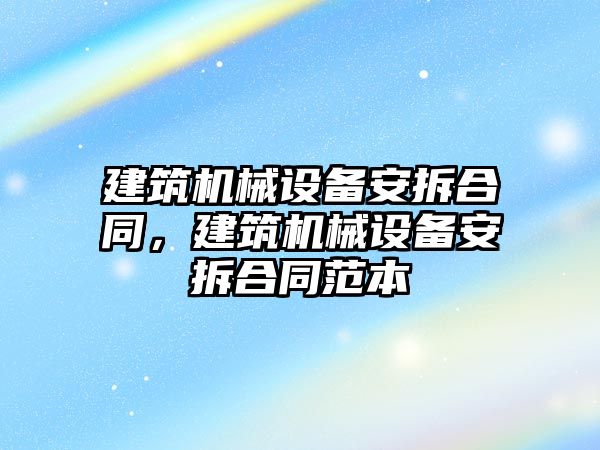 建筑机械设备安拆合同，建筑机械设备安拆合同范本